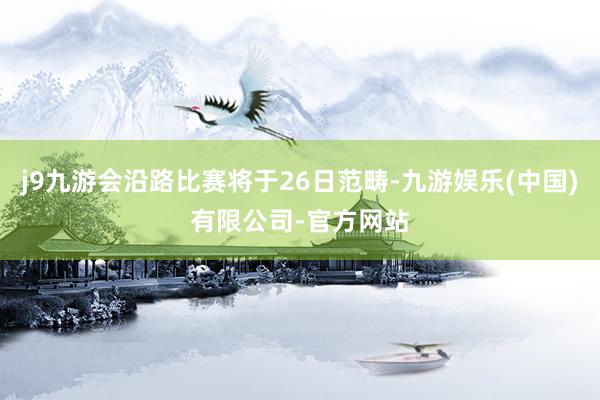 j9九游会沿路比赛将于26日范畴-九游娱乐(中国)有限公司-官方网站